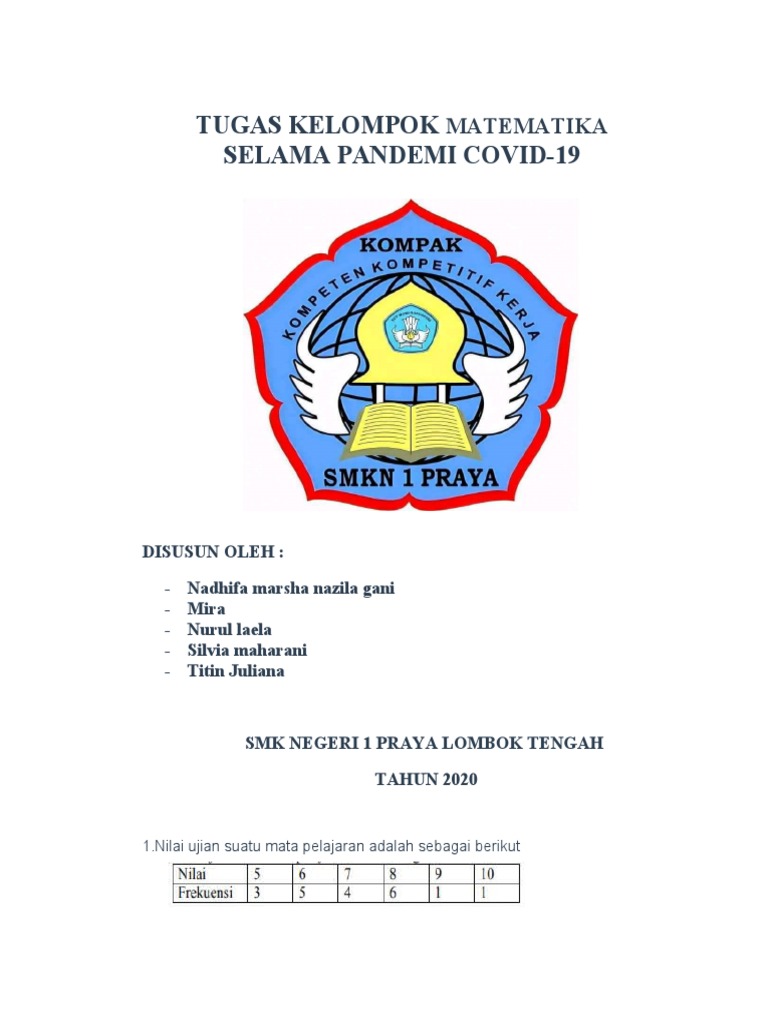 TUGAS KELOMPOK MATEMATIKA
SELAMA PANDEMI COVID-19

KOMPAK
KOMPETEN KOMPETITIF KERJA
SMKN 1 PRAYA

DISUSUN OLEH :

- Nadhifa marsha nazila gani
- Mira
- Nurul laela
- Silvia maharani
- Titin Juliana

SMK NEGERI 1 PRAYA LOMBOK TENGAH

TAHUN 2020

1.Nilai ujian suatu mata pelajaran adalah sebagai berikut

| Nilai | 5 | 6 | 7 | 8 | 9 | 10 |
|---|---|---|---|---|---|---|
| Frekuensi | 3 | 5 | 4 | 6 | 1 | 1 |